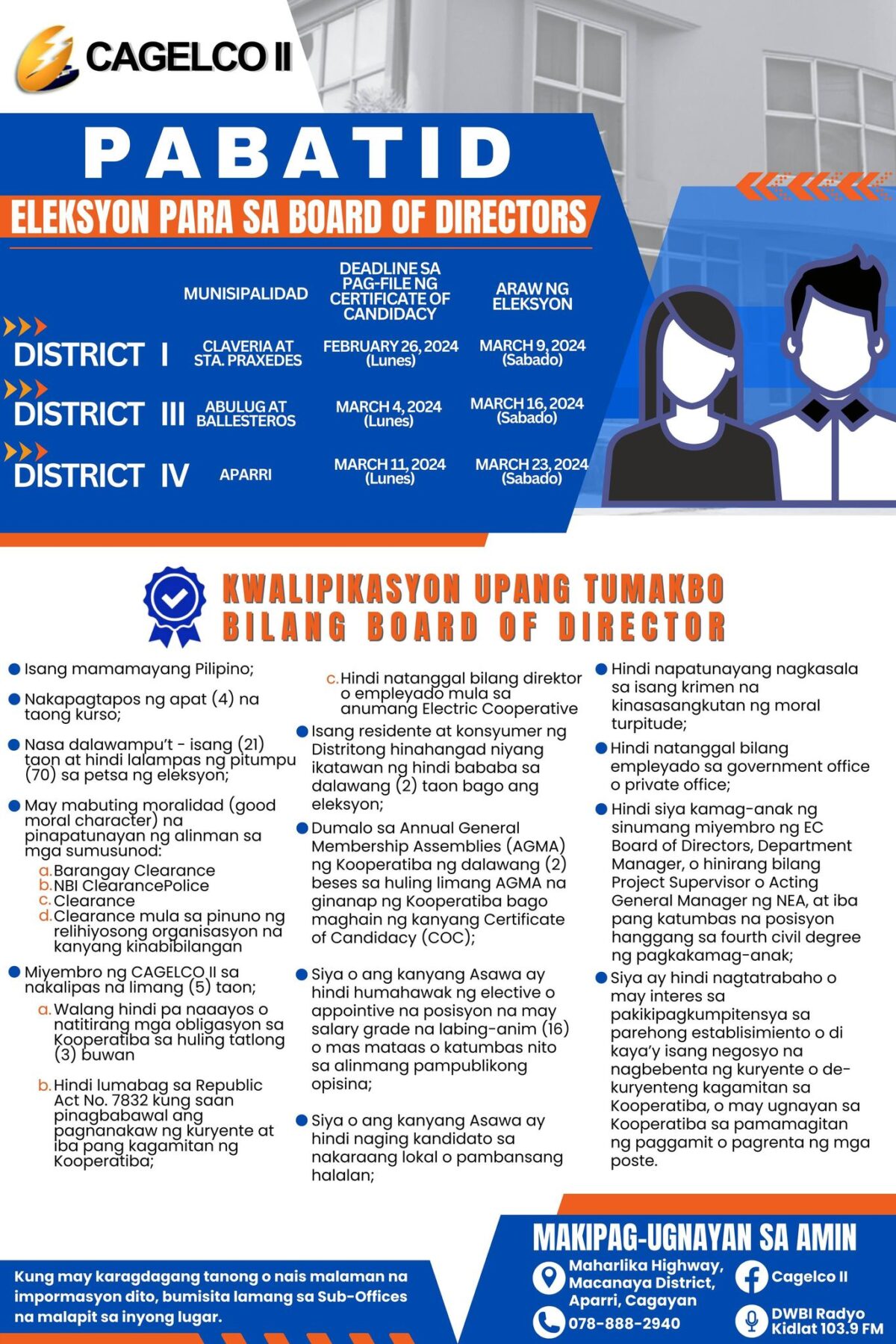 CAGELCO II

PABATID

ELEKSYON PARA SA BOARD OF DIRECTORS

| | MUNISIPALIDAD | DEADLINE SA PAG-FILE NG CERTIFICATE OF CANDIDACY | ARAW NG ELEKSYON |
|---|---|---|---|
| DISTRICT I | CLAVERIA AT STA. PRAXEDES | FEBRUARY 26, 2024 (Lunes) | MARCH 9, 2024 (Sabado) |
| DISTRICT III | ABULUG AT BALLESTEROS | MARCH 4, 2024 (Lunes) | MARCH 16, 2024 (Sabado) |
| DISTRICT IV | APARRI | MARCH 11, 2024 (Lunes) | MARCH 23, 2024 (Sabado) |

KWALIPIKASYON UPANG TUMAKBO BILANG BOARD OF DIRECTOR

Isang mamamayang Pilipino;

Nakapagtapos ng apat (4) na taong kurso;

Nasa dalawampu't - isang (21) taon at hindi lalampas ng pitumpu (70) sa petsa ng eleksyon;

May mabuting moralidad (good moral character) na pinapatunayan ng alinman sa mga sumusunod:
a. Barangay Clearance
b. NBI ClearancePolice
c. Clearance
d. Clearance mula sa pinuno ng relihiyosong organisasyon na kanyang kinabibilangan

Miyembro ng CAGELCO II sa nakalipas na limang (5) taon;
a. Walang hindi pa naaayos o natitirang mga obligasyon sa Kooperatiba sa huling tatlong (3) buwan
b. Hindi lumabag sa Republic Act No. 7832 kung saan pinagbabawal ang pagnanakaw ng kuryente at iba pang kagamitan ng Kooperatiba;
c. Hindi natanggal bilang direktor o empleyado mula sa anumang Electric Cooperative

Isang residente at konsyumer ng Distritong hinahangad niyang ikatawan ng hindi bababa sa dalawang (2) taon bago ang eleksyon;

Dumalo sa Annual General Membership Assemblies (AGMA) ng Kooperatiba ng dalawang (2) beses sa huling limang AGMA na ginanap ng Kooperatiba bago maghain ng kanyang Certificate of Candidacy (COC);

Siya o ang kanyang Asawa ay hindi humahawak ng elective o appointive na posisyon na may salary grade na labing-anim (16) o mas mataas o katumbas nito sa alinmang pampublikong opisina;

Siya o ang kanyang Asawa ay hindi naging kandidato sa nakaraang lokal o pambansang halalan;

Hindi napatunayang nagkasala sa isang krimen na kinasasangkutan ng moral turpitude;

Hindi natanggal bilang empleyado sa government office o private office;

Hindi siya kamag-anak ng sinumang miyembro ng EC Board of Directors, Department Manager, o hinirang bilang Project Supervisor o Acting General Manager ng NEA, at iba pang katumbas na posisyon hanggang sa fourth civil degree ng pagkakamag-anak;

Siya ay hindi nagtatrabaho o may interes sa pakikipagkumpitensya sa parehong establisimiento o di kaya'y isang negosyo na nagbebenta ng kuryente o de-kuryenteng kagamitan sa Kooperatiba, o may ugnayan sa Kooperatiba sa pamamagitan ng paggamit o pagrenta ng mga poste.

Kung may karagdagang tanong o nais malaman na impormasyon dito, bumisita lamang sa Sub-Offices na malapit sa inyong lugar.

MAKIPAG-UGNAYAN SA AMIN

Maharlika Highway, Macanaya District, Aparri, Cagayan

078-888-2940

Cagelco II

DWBI Radyo Kidlat 103.9 FM